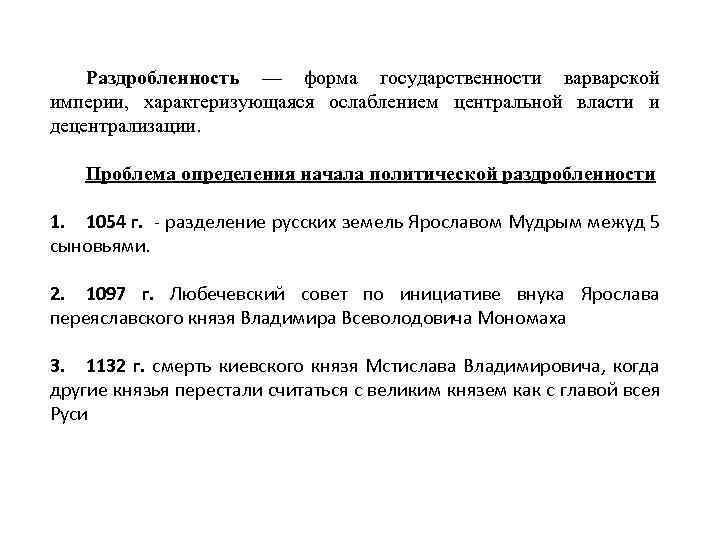 Раздробленность — форма государственности варварской империи, характеризующаяся ослаблением центральной власти и децентрализации.

Проблема определения начала политической раздробленности

1. 1054 г. - разделение русских земель Ярославом Мудрым межуд 5 сыновьями.

2. 1097 г. Любечевский совет по инициативе внука Ярослава переяславского князя Владимира Всеволодовича Мономаха

3. 1132 г. смерть киевского князя Мстислава Владимировича, когда другие князья перестали считаться с великим князем как с главой всея Руси